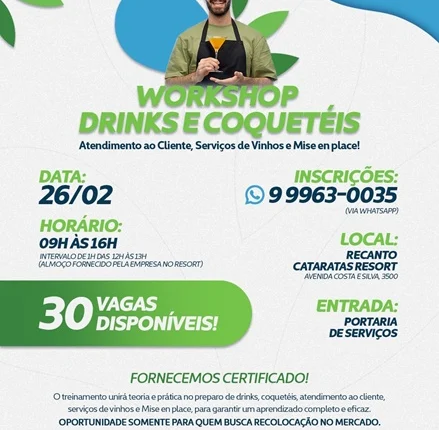 WORKSHOP
DRINKS E COQUETÉIS

Atendimento ao Cliente, Serviços de Vinhos e Mise en place!

DATA:
26/02

HORÁRIO:
09H ÀS 16H
INTERVALO DE 1H DAS 12H ÀS 13H
(ALMOÇO FORNECIDO PELA EMPRESA NO RESORT)

30 VAGAS DISPONÍVEIS!

INSCRIÇÕES:
9 9963-0035
(VIA WHATSAPP)

LOCAL:
RECANTO
CATARATAS RESORT
AVENIDA COSTA E SILVA, 3500

ENTRADA:
PORTARIA
DE SERVIÇOS

FORNECEMOS CERTIFICADO!

O treinamento unirá teoria e prática no preparo de drinks, coquetéis, atendimento ao cliente, serviços de vinhos e Mise en place, para garantir um aprendizado completo e eficaz.

OPORTUNIDADE SOMENTE PARA QUEM BUSCA RECOLOCAÇÃO NO MERCADO.